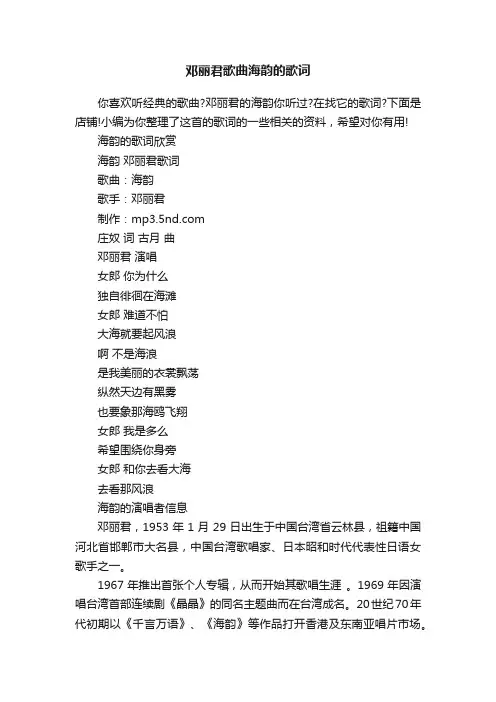 邓丽君歌曲海韵的歌词

你喜欢听经典的歌曲?邓丽君的海韵你听过?在找它的歌词?下面是店铺!小编为你整理了这首的歌词的一些相关的资料，希望对你有用!

海韵的歌词欣赏

海韵 邓丽君歌词

歌曲：海韵

歌手：邓丽君

制作：mp3.5nd.com

庄奴 词 古月 曲

邓丽君 演唱

女郎 你为什么

独自徘徊在海滩

女郎 难道不怕

大海就要起风浪

啊 不是海浪

是我美丽的衣裳飘荡

纵然天边有黑雾

也要象那海鸥飞翔

女郎 我是多么

希望围绕你身旁

女郎 和你去看大海

去看那风浪

海韵的演唱者信息

邓丽君，1953 年 1 月 29 日出生于中国台湾省云林县，祖籍中国河北省邯郸市大名县，中国台湾歌唱家、日本昭和时代代表性日语女歌手之一。

1967 年推出首张个人专辑，从而开始其歌唱生涯 。1969 年因演唱台湾首部连续剧《晶晶》的同名主题曲而在台湾成名。20世纪70年代初期以《千言万语》、《海韵》等作品打开香港及东南亚唱片市场。